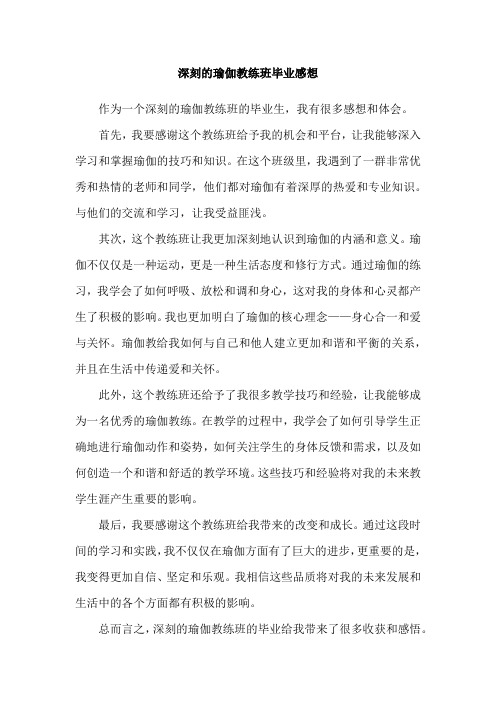 深刻的瑜伽教练班毕业感想

作为一个深刻的瑜伽教练班的毕业生，我有很多感想和体会。

首先，我要感谢这个教练班给予我的机会和平台，让我能够深入学习和掌握瑜伽的技巧和知识。在这个班级里，我遇到了一群非常优秀和热情的老师和同学，他们都对瑜伽有着深厚的热爱和专业知识。与他们的交流和学习，让我受益匪浅。

其次，这个教练班让我更加深刻地认识到瑜伽的内涵和意义。瑜伽不仅仅是一种运动，更是一种生活态度和修行方式。通过瑜伽的练习，我学会了如何呼吸、放松和调和身心，这对我的身体和心灵都产生了积极的影响。我也更加明白了瑜伽的核心理念——身心合一和爱与关怀。瑜伽教给我如何与自己和他人建立更加和谐和平衡的关系，并且在生活中传递爱和关怀。

此外，这个教练班还给予了我很多教学技巧和经验，让我能够成为一名优秀的瑜伽教练。在教学的过程中，我学会了如何引导学生正确地进行瑜伽动作和姿势，如何关注学生的身体反馈和需求，以及如何创造一个和谐和舒适的教学环境。这些技巧和经验将对我的未来教学生涯产生重要的影响。

最后，我要感谢这个教练班给我带来的改变和成长。通过这段时间的学习和实践，我不仅仅在瑜伽方面有了巨大的进步，更重要的是，我变得更加自信、坚定和乐观。我相信这些品质将对我的未来发展和生活中的各个方面都有积极的影响。

总而言之，深刻的瑜伽教练班的毕业给我带来了很多收获和感悟。